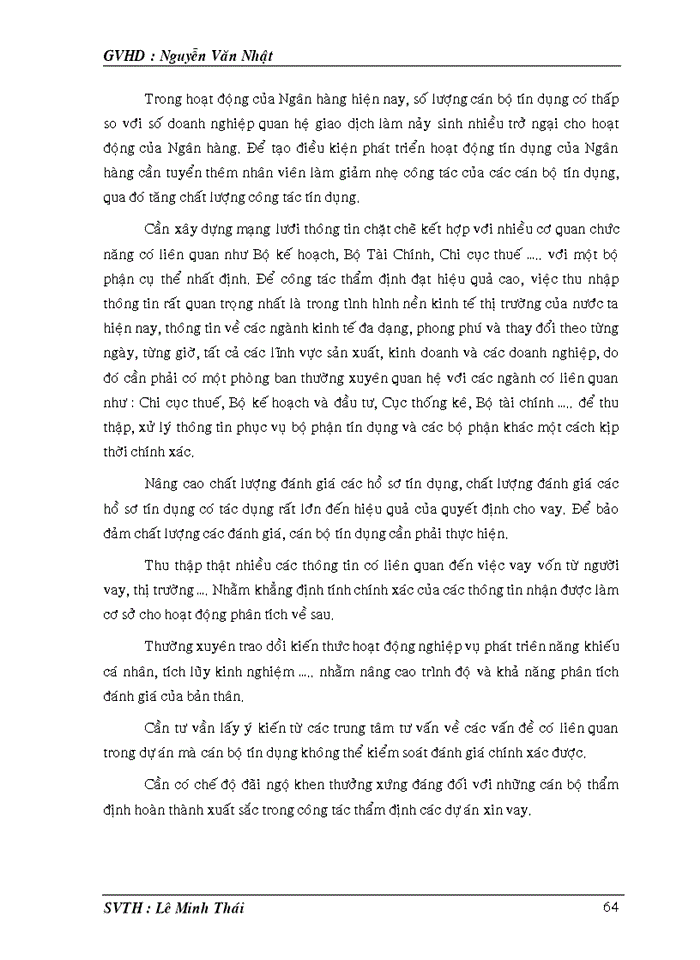 GVHD : Nguyễn Văn Nhật

Trong hoạt động của Ngân hàng hiện nay, số lượng cán bộ tín dụng có thấp so với số doanh nghiệp quan hệ giao dịch làm nảy sinh nhiều trở ngại cho hoạt động của Ngân hàng. Để tạo điều kiện phát triển hoạt động tín dụng của Ngân hàng cần tuyển thêm nhân viên làm giảm nhẹ công tác của các cán bộ tín dụng, qua đó tăng chất lượng công tác tín dụng.

Cần xây dựng mạng lưới thông tin chặt chẽ kết hợp với nhiều cơ quan chức năng có liên quan như Bộ kế hoạch, Bộ Tài Chính, Chi cục thuế ..... với một bộ phận cụ thể nhất định. Để công tác thẩm định đạt hiệu quả cao, việc thu nhập thông tin rất quan trọng nhất là trong tình hình nền kinh tế thị trường của nước ta hiện nay, thông tin về các ngành kinh tế đa dạng, phong phú và thay đổi theo từng ngày, từng giờ, tất cả các lĩnh vực sản xuất, kinh doanh và các doanh nghiệp, do đó cần phải có một phòng ban thường xuyên quan hệ với các ngành có liên quan như : Chi cục thuế, Bộ kế hoạch và đầu tư, Cục thống kê, Bộ tài chính ..... để thu thập, xử lý thông tin phục vụ bộ phận tín dụng và các bộ phận khác một cách kịp thời chính xác.

Nâng cao chất lượng đánh giá các hồ sơ tín dụng, chất lượng đánh giá các hồ sơ tín dụng có tác dụng rất lớn đến hiệu quả của quyết định cho vay. Để bảo đảm chất lượng các đánh giá, cán bộ tín dụng cần phải thực hiện.

Thu thập thật nhiều các thông tin có liên quan đến việc vay vốn từ người vay, thị trường .... Nhằm khẳng định tính chính xác của các thông tin nhận được làm cơ sở cho hoạt động phân tích về sau.

Thường xuyên trao đổi kiến thức hoạt động nghiệp vụ phát triển năng khiếu cá nhân, tích lũy kinh nghiệm ..... nhằm nâng cao trình độ và khả năng phân tích đánh giá của bản thân.

Cần tư vấn lấy ý kiến từ các trung tâm tư vấn về các vấn đề có liên quan trong dự án mà cán bộ tín dụng không thể kiểm soát đánh giá chính xác được.

Cần có chế độ đãi ngộ khen thưởng xứng đáng đối với những cán bộ thẩm định hoàn thành xuất sắc trong công tác thẩm định các dự án xin vay.

SVTH : Lê Minh Thái

64